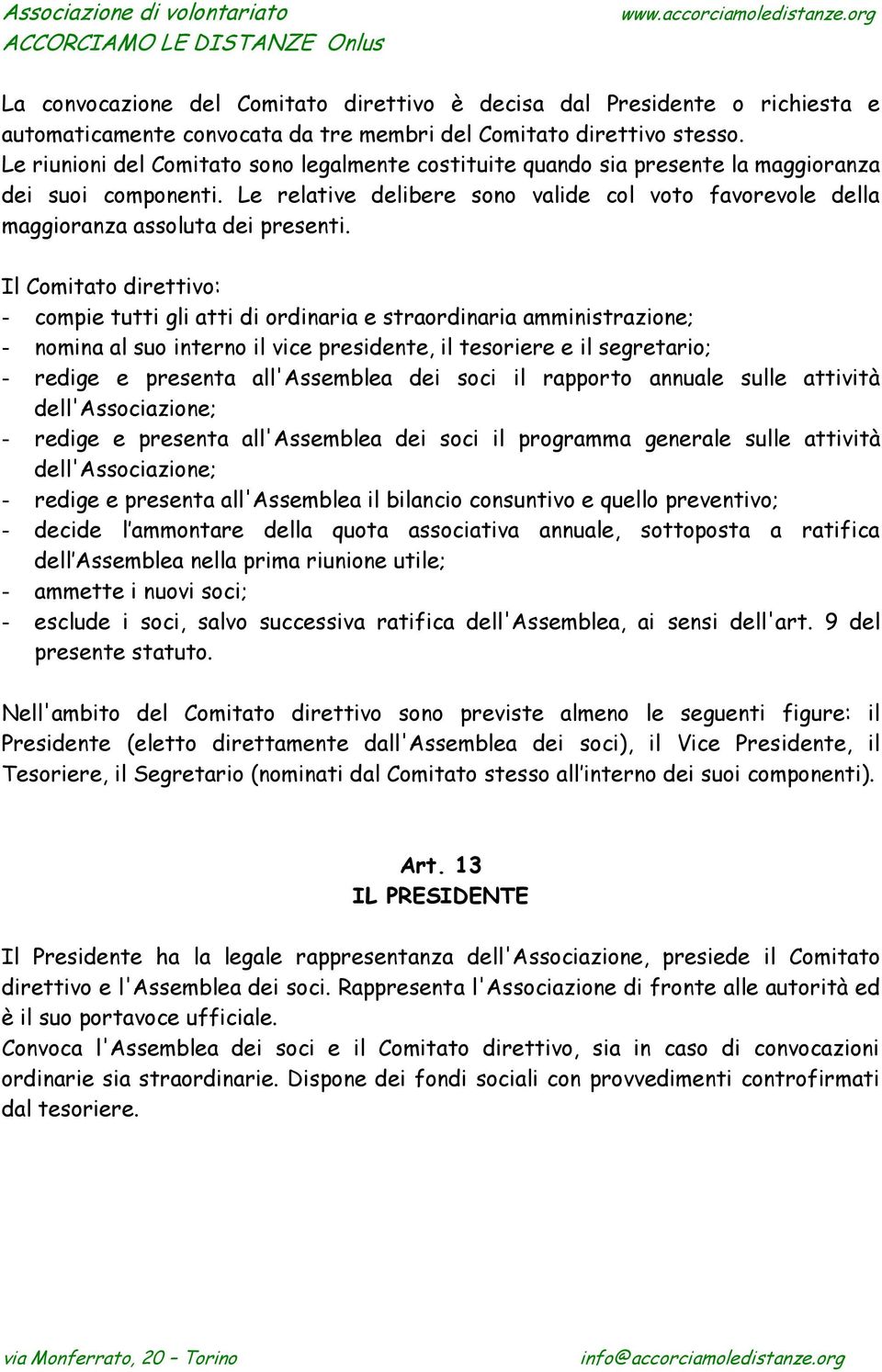 Associazione di volontariato
ACCORCIAMO LE DISTANZE Onlus
www.accorciamoledistanze.org

La convocazione del Comitato direttivo è decisa dal Presidente o richiesta e automaticamente convocata da tre membri del Comitato direttivo stesso.
Le riunioni del Comitato sono legalmente costituite quando sia presente la maggioranza dei suoi componenti. Le relative delibere sono valide col voto favorevole della maggioranza assoluta dei presenti.

Il Comitato direttivo:
- compie tutti gli atti di ordinaria e straordinaria amministrazione;
- nomina al suo interno il vice presidente, il tesoriere e il segretario;
- redige e presenta all'Assemblea dei soci il rapporto annuale sulle attività dell'Associazione;
- redige e presenta all'Assemblea dei soci il programma generale sulle attività dell'Associazione;
- redige e presenta all'Assemblea il bilancio consuntivo e quello preventivo;
- decide l'ammontare della quota associativa annuale, sottoposta a ratifica dell'Assemblea nella prima riunione utile;
- ammette i nuovi soci;
- esclude i soci, salvo successiva ratifica dell'Assemblea, ai sensi dell'art. 9 del presente statuto.

Nell'ambito del Comitato direttivo sono previste almeno le seguenti figure: il Presidente (eletto direttamente dall'Assemblea dei soci), il Vice Presidente, il Tesoriere, il Segretario (nominati dal Comitato stesso all'interno dei suoi componenti).

Art. 13
IL PRESIDENTE

Il Presidente ha la legale rappresentanza dell'Associazione, presiede il Comitato direttivo e l'Assemblea dei soci. Rappresenta l'Associazione di fronte alle autorità ed è il suo portavoce ufficiale.
Convoca l'Assemblea dei soci e il Comitato direttivo, sia in caso di convocazioni ordinarie sia straordinarie. Dispone dei fondi sociali con provvedimenti controfirmati dal tesoriere.

via Monferrato, 20 – Torino
info@accorciamoledistanze.org